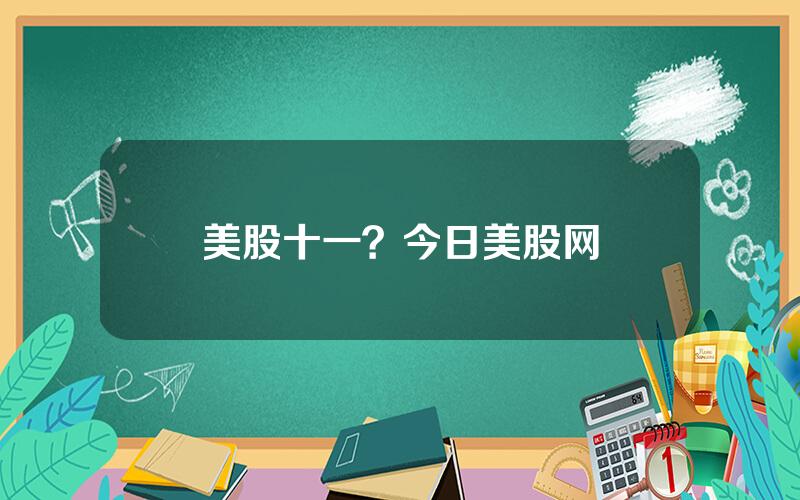 美股十一？今日美股网